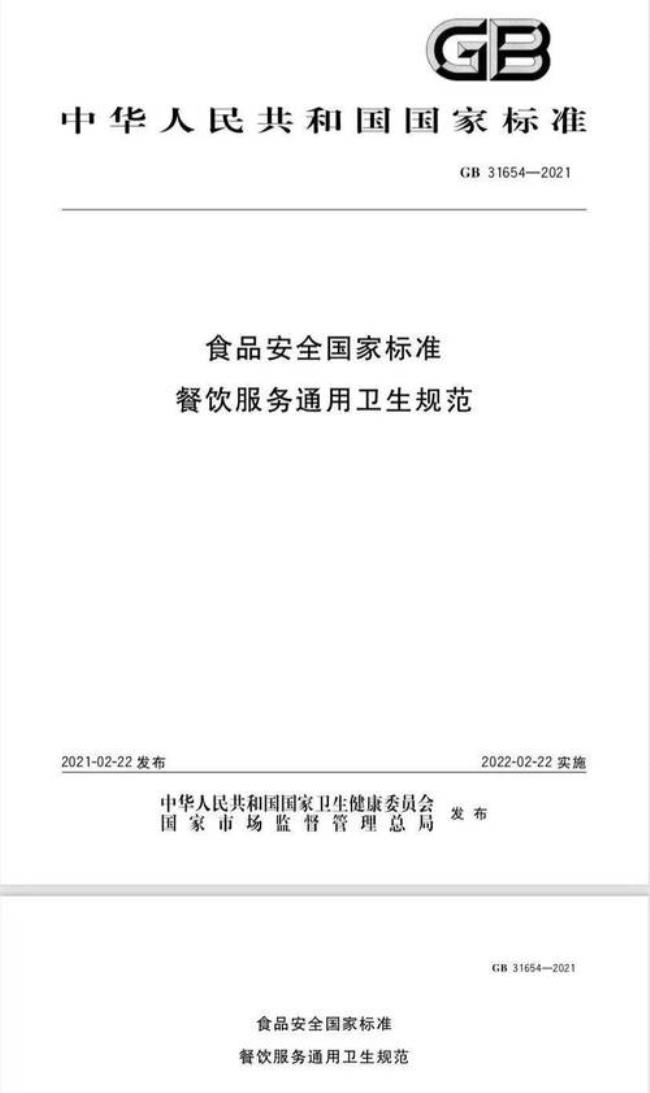 GB

中华人民共和国国家标准

GB 31654—2021

食品安全国家标准
餐饮服务通用卫生规范

2021-02-22 发布

2022-02-22 实施

中华人民共和国国家卫生健康委员会
国家市场监督管理总局
发布

GB 31654—2021

食品安全国家标准

餐饮服务通用卫生规范